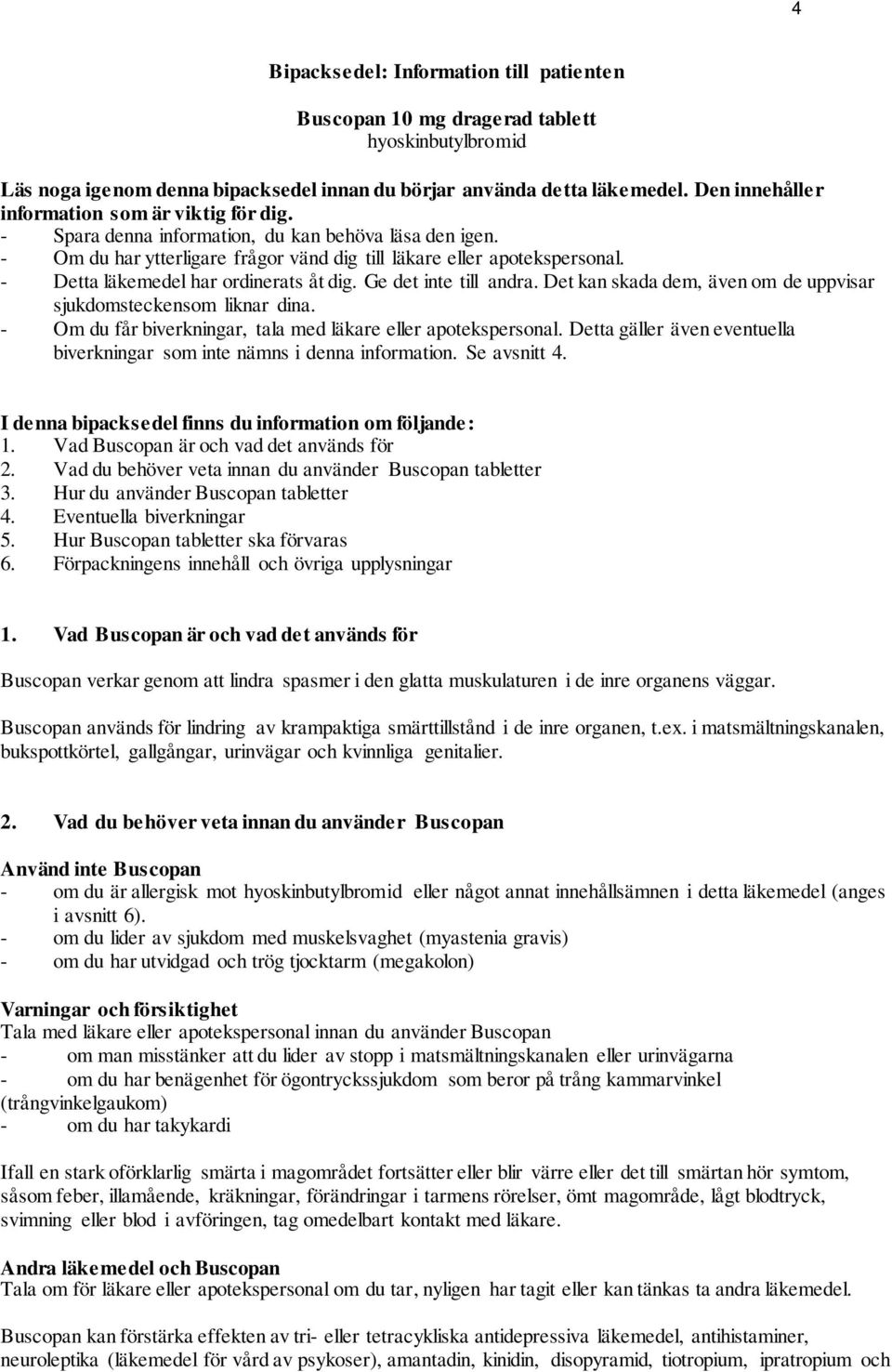 4

Bipacksedel: Information till patienten

Buscopan 10 mg dragerad tablett
hyoskinbutylbromid

Läs noga igenom denna bipacksedel innan du börjar använda detta läkemedel. Den innehåller information som är viktig för dig.
- Spara denna information, du kan behöva läsa den igen.
- Om du har ytterligare frågor vänd dig till läkare eller apotekspersonal.
- Detta läkemedel har ordinerats åt dig. Ge det inte till andra. Det kan skada dem, även om de uppvisar sjukdomsteckensom liknar dina.
- Om du får biverkningar, tala med läkare eller apotekspersonal. Detta gäller även eventuella biverkningar som inte nämns i denna information. Se avsnitt 4.

I denna bipacksedel finns du information om följande:
1. Vad Buscopan är och vad det används för
2. Vad du behöver veta innan du använder Buscopan tabletter
3. Hur du använder Buscopan tabletter
4. Eventuella biverkningar
5. Hur Buscopan tabletter ska förvaras
6. Förpackningens innehåll och övriga upplysningar

1. Vad Buscopan är och vad det används för

Buscopan verkar genom att lindra spasmer i den glatta muskulaturen i de inre organens väggar.

Buscopan används för lindring av krampaktiga smärttillstånd i de inre organen, t.ex. i matsmältningskanalen, bukspottkörtel, gallgångar, urinvägar och kvinnliga genitalier.

2. Vad du behöver veta innan du använder Buscopan

Använd inte Buscopan
- om du är allergisk mot hyoskinbutylbromid eller något annat innehållsämnen i detta läkemedel (anges i avsnitt 6).
- om du lider av sjukdom med muskelsvaghet (myastenia gravis)
- om du har utvidgad och trög tjocktarm (megakolon)

Varningar och försiktighet
Tala med läkare eller apotekspersonal innan du använder Buscopan
- om man misstänker att du lider av stopp i matsmältningskanalen eller urinvägarna
- om du har benägenhet för ögontryckssjukdom som beror på trång kammarvinkel (trångvinkelgaukom)
- om du har takykardi

Ifall en stark oförklarlig smärta i magområdet fortsätter eller blir värre eller det till smärtan hör symtom, såsom feber, illamående, kräkningar, förändringar i tarmens rörelser, ömt magområde, lågt blodtryck, svimning eller blod i avföringen, tag omedelbart kontakt med läkare.

Andra läkemedel och Buscopan
Tala om för läkare eller apotekspersonal om du tar, nyligen har tagit eller kan tänkas ta andra läkemedel.

Buscopan kan förstärka effekten av tri- eller tetracykliska antidepressiva läkemedel, antihistaminer, neuroleptika (läkemedel för vård av psykoser), amantadin, kinidin, disopyramid, tiotropium, ipratropium och